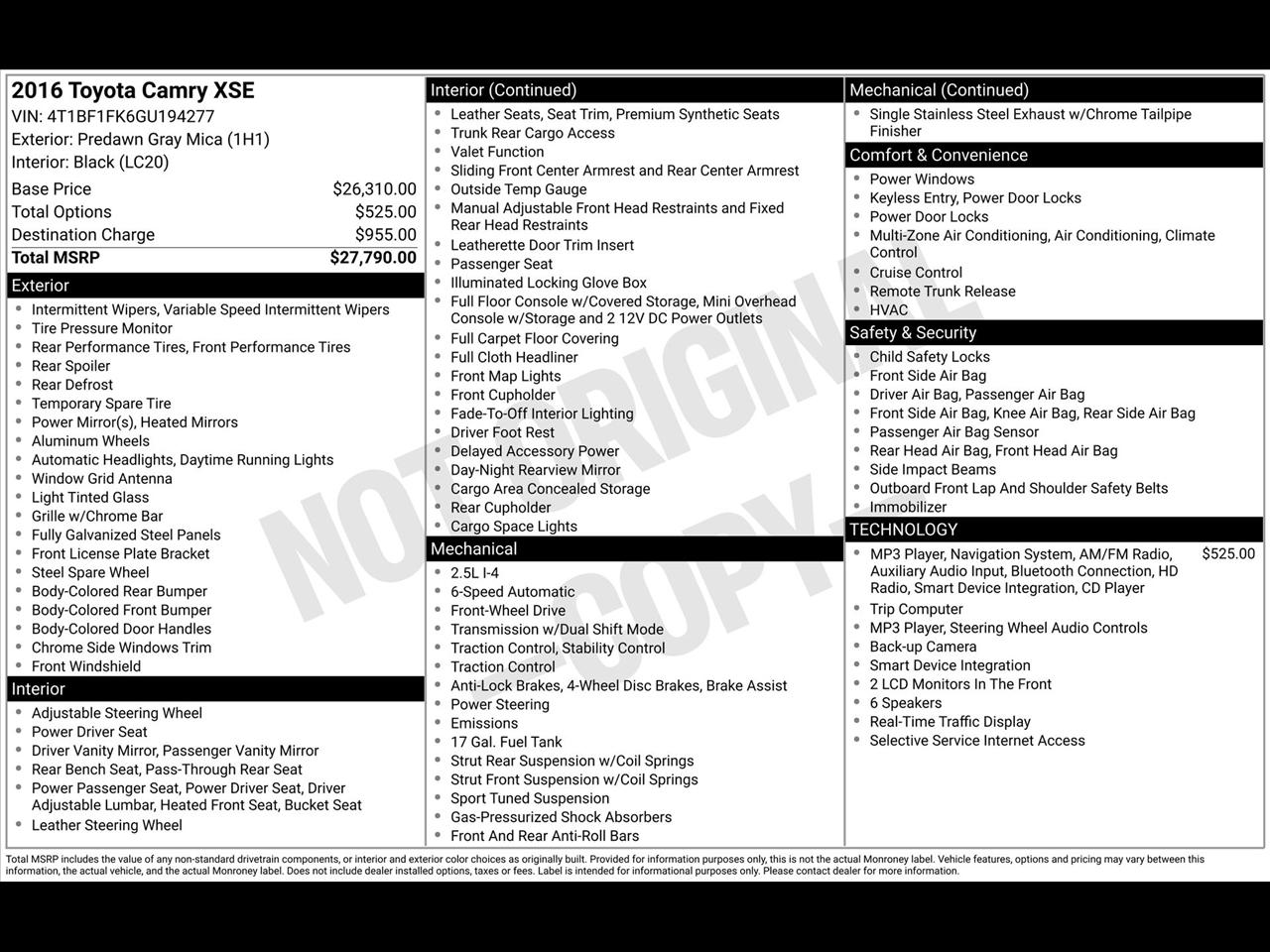 2016 Toyota Camry XSE
VIN: 4T1BF1FK6GU194277
Exterior: Predawn Gray Mica (1H1)
Interior: Black (LC20)

| | |
|---|---|
| Base Price | $26,310.00 |
| Total Options | $525.00 |
| Destination Charge | $955.00 |
| Total MSRP | $27,790.00 |

Exterior
- Intermittent Wipers, Variable Speed Intermittent Wipers
- Tire Pressure Monitor
- Rear Performance Tires, Front Performance Tires
- Rear Spoiler
- Rear Defrost
- Temporary Spare Tire
- Power Mirror(s), Heated Mirrors
- Aluminum Wheels
- Automatic Headlights, Daytime Running Lights
- Window Grid Antenna
- Light Tinted Glass
- Grille w/Chrome Bar
- Fully Galvanized Steel Panels
- Front License Plate Bracket
- Steel Spare Wheel
- Body-Colored Rear Bumper
- Body-Colored Front Bumper
- Body-Colored Door Handles
- Chrome Side Windows Trim
- Front Windshield

Interior
- Adjustable Steering Wheel
- Power Driver Seat
- Driver Vanity Mirror, Passenger Vanity Mirror
- Rear Bench Seat, Pass-Through Rear Seat
- Power Passenger Seat, Power Driver Seat, Driver Adjustable Lumbar, Heated Front Seat, Bucket Seat
- Leather Steering Wheel

Interior (Continued)
- Leather Seats, Seat Trim, Premium Synthetic Seats
- Trunk Rear Cargo Access
- Valet Function
- Sliding Front Center Armrest and Rear Center Armrest
- Outside Temp Gauge
- Manual Adjustable Front Head Restraints and Fixed Rear Head Restraints
- Leatherette Door Trim Insert
- Passenger Seat
- Illuminated Locking Glove Box
- Full Floor Console w/Covered Storage, Mini Overhead Console w/Storage and 2 12V DC Power Outlets
- Full Carpet Floor Covering
- Full Cloth Headliner
- Front Map Lights
- Front Cupholder
- Fade-To-Off Interior Lighting
- Driver Foot Rest
- Delayed Accessory Power
- Day-Night Rearview Mirror
- Cargo Area Concealed Storage
- Rear Cupholder
- Cargo Space Lights

Mechanical
- 2.5L I-4
- 6-Speed Automatic
- Front-Wheel Drive
- Transmission w/Dual Shift Mode
- Traction Control, Stability Control
- Traction Control
- Anti-Lock Brakes, 4-Wheel Disc Brakes, Brake Assist
- Power Steering
- Emissions
- 17 Gal. Fuel Tank
- Strut Rear Suspension w/Coil Springs
- Strut Front Suspension w/Coil Springs
- Sport Tuned Suspension
- Gas-Pressurized Shock Absorbers
- Front And Rear Anti-Roll Bars

Mechanical (Continued)
- Single Stainless Steel Exhaust w/Chrome Tailpipe Finisher

Comfort & Convenience
- Power Windows
- Keyless Entry, Power Door Locks
- Power Door Locks
- Multi-Zone Air Conditioning, Air Conditioning, Climate Control
- Cruise Control
- Remote Trunk Release
- HVAC

Safety & Security
- Child Safety Locks
- Front Side Air Bag
- Driver Air Bag, Passenger Air Bag
- Front Side Air Bag, Knee Air Bag, Rear Side Air Bag
- Passenger Air Bag Sensor
- Rear Head Air Bag, Front Head Air Bag
- Side Impact Beams
- Outboard Front Lap And Shoulder Safety Belts
- Immobilizer

TECHNOLOGY
- MP3 Player, Navigation System, AM/FM Radio, Auxiliary Audio Input, Bluetooth Connection, HD Radio, Smart Device Integration, CD Player $525.00
- Trip Computer
- MP3 Player, Steering Wheel Audio Controls
- Back-up Camera
- Smart Device Integration
- 2 LCD Monitors In The Front
- 6 Speakers
- Real-Time Traffic Display
- Selective Service Internet Access

NOT ORIGINAL COPY

Total MSRP includes the value of any non-standard drivetrain components, or interior and exterior color choices as originally built. Provided for information purposes only, this is not the actual Monroney label. Vehicle features, options and pricing may vary between this information, the actual vehicle, and the actual Monroney label. Does not include dealer installed options, taxes or fees. Label is intended for informational purposes only. Please contact dealer for more information.